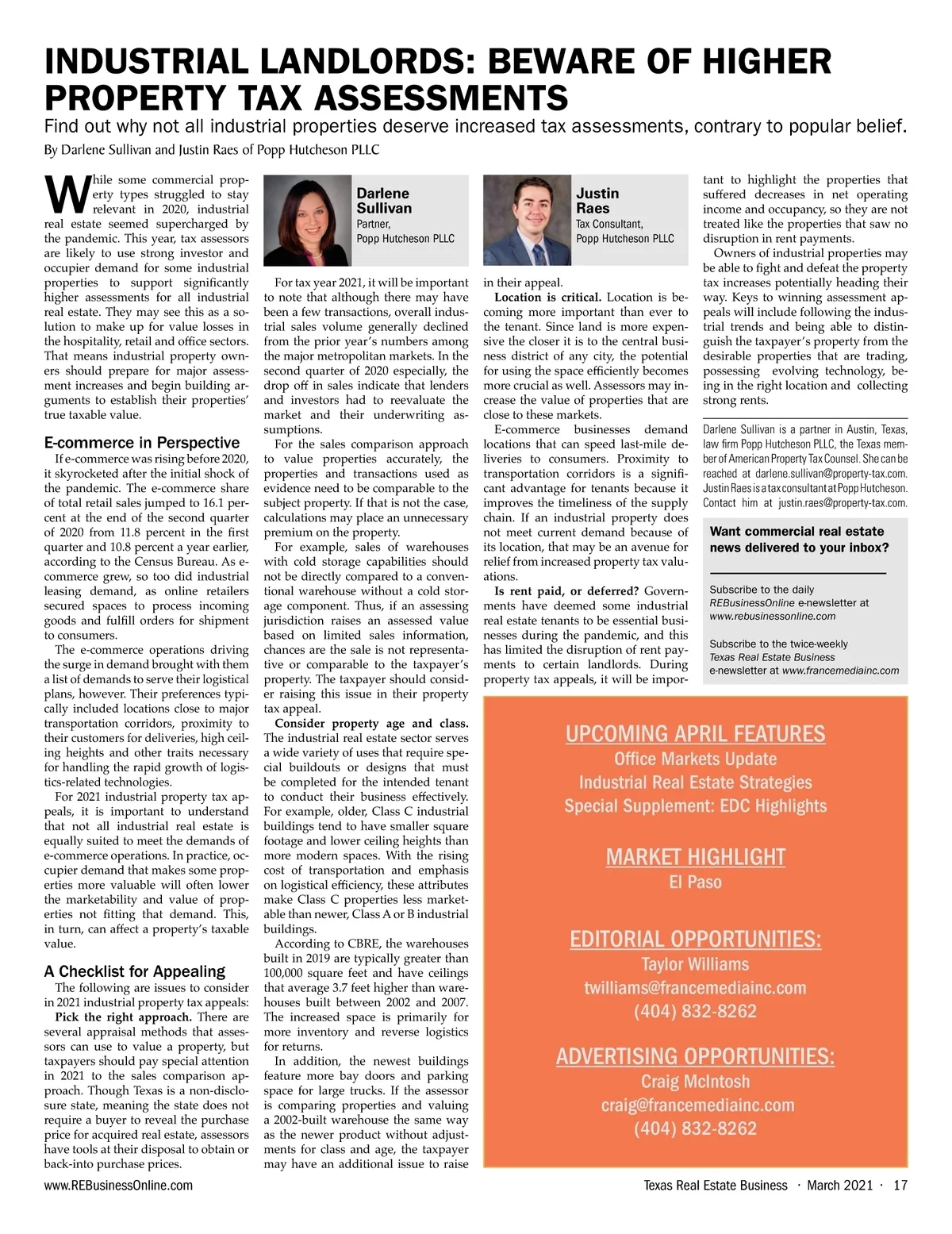 INDUSTRIAL LANDLORDS: BEWARE OF HIGHER PROPERTY TAX ASSESSMENTS

Find out why not all industrial properties deserve increased tax assessments, contrary to popular belief.

By Darlene Sullivan and Justin Raes of Popp Hutcheson PLLC

While some commercial property types struggled to stay relevant in 2020, industrial real estate seemed supercharged by the pandemic. This year, tax assessors are likely to use strong investor and occupier demand for some industrial properties to support significantly higher assessments for all industrial real estate. They may see this as a solution to make up for value losses in the hospitality, retail and office sectors. That means industrial property owners should prepare for major assessment increases and begin building arguments to establish their properties' true taxable value.

E-commerce in Perspective

If e-commerce was rising before 2020, it skyrocketed after the initial shock of the pandemic. The e-commerce share of total retail sales jumped to 16.1 percent at the end of the second quarter of 2020 from 11.8 percent in the first quarter and 10.8 percent a year earlier, according to the Census Bureau. As e-commerce grew, so too did industrial leasing demand, as online retailers secured spaces to process incoming goods and fulfill orders for shipment to consumers.

The e-commerce operations driving the surge in demand brought with them a list of demands to serve their logistical plans, however. Their preferences typically included locations close to major transportation corridors, proximity to their customers for deliveries, high ceiling heights and other traits necessary for handling the rapid growth of logistics-related technologies.

For 2021 industrial property tax appeals, it is important to understand that not all industrial real estate is equally suited to meet the demands of e-commerce operations. In practice, occupier demand that makes some properties more valuable will often lower the marketability and value of properties not fitting that demand. This, in turn, can affect a property's taxable value.

A Checklist for Appealing

The following are issues to consider in 2021 industrial property tax appeals:

Pick the right approach. There are several appraisal methods that assessors can use to value a property, but taxpayers should pay special attention in 2021 to the sales comparison approach. Though Texas is a non-disclosure state, meaning the state does not require a buyer to reveal the purchase price for acquired real estate, assessors have tools at their disposal to obtain or back-into purchase prices.

Darlene Sullivan
Partner,
Popp Hutcheson PLLC

For tax year 2021, it will be important to note that although there may have been a few transactions, overall industrial sales volume generally declined from the prior year's numbers among the major metropolitan markets. In the second quarter of 2020 especially, the drop off in sales indicate that lenders and investors had to reevaluate the market and their underwriting assumptions.

For the sales comparison approach to value properties accurately, the properties and transactions used as evidence need to be comparable to the subject property. If that is not the case, calculations may place an unnecessary premium on the property.

For example, sales of warehouses with cold storage capabilities should not be directly compared to a conventional warehouse without a cold storage component. Thus, if an assessing jurisdiction raises an assessed value based on limited sales information, chances are the sale is not representative or comparable to the taxpayer's property. The taxpayer should consider raising this issue in their property tax appeal.

Consider property age and class. The industrial real estate sector serves a wide variety of uses that require special buildouts or designs that must be completed for the intended tenant to conduct their business effectively. For example, older, Class C industrial buildings tend to have smaller square footage and lower ceiling heights than more modern spaces. With the rising cost of transportation and emphasis on logistical efficiency, these attributes make Class C properties less marketable than newer, Class A or B industrial buildings.

According to CBRE, the warehouses built in 2019 are typically greater than 100,000 square feet and have ceilings that average 3.7 feet higher than warehouses built between 2002 and 2007. The increased space is primarily for more inventory and reverse logistics for returns.

In addition, the newest buildings feature more bay doors and parking space for large trucks. If the assessor is comparing properties and valuing a 2002-built warehouse the same way as the newer product without adjustments for class and age, the taxpayer may have an additional issue to raise

Justin Raes
Tax Consultant,
Popp Hutcheson PLLC

in their appeal.

Location is critical. Location is becoming more important than ever to the tenant. Since land is more expensive the closer it is to the central business district of any city, the potential for using the space efficiently becomes more crucial as well. Assessors may increase the value of properties that are close to these markets.

E-commerce businesses demand locations that can speed last-mile deliveries to consumers. Proximity to transportation corridors is a significant advantage for tenants because it improves the timeliness of the supply chain. If an industrial property does not meet current demand because of its location, that may be an avenue for relief from increased property tax valuations.

Is rent paid, or deferred? Governments have deemed some industrial real estate tenants to be essential businesses during the pandemic, and this has limited the disruption of rent payments to certain landlords. During property tax appeals, it will be important to highlight the properties that suffered decreases in net operating income and occupancy, so they are not treated like the properties that saw no disruption in rent payments.

Owners of industrial properties may be able to fight and defeat the property tax increases potentially heading their way. Keys to winning assessment appeals will include following the industrial trends and being able to distinguish the taxpayer's property from the desirable properties that are trading, possessing evolving technology, being in the right location and collecting strong rents.

Darlene Sullivan is a partner in Austin, Texas, law firm Popp Hutcheson PLLC, the Texas member of American Property Tax Counsel. She can be reached at darlene.sullivan@property-tax.com. Justin Raes is a tax consultant at Popp Hutcheson. Contact him at justin.raes@property-tax.com.

Want commercial real estate news delivered to your inbox?

Subscribe to the daily REBusinessOnline e-newsletter at www.rebusinessonline.com

Subscribe to the twice-weekly Texas Real Estate Business e-newsletter at www.francemediainc.com

UPCOMING APRIL FEATURES
Office Markets Update
Industrial Real Estate Strategies
Special Supplement: EDC Highlights

MARKET HIGHLIGHT
El Paso

EDITORIAL OPPORTUNITIES:
Taylor Williams
twilliams@francemediainc.com
(404) 832-8262

ADVERTISING OPPORTUNITIES:
Craig McIntosh
craig@francemediainc.com
(404) 832-8262

www.REBusinessOnline.com

Texas Real Estate Business · March 2021 · 17